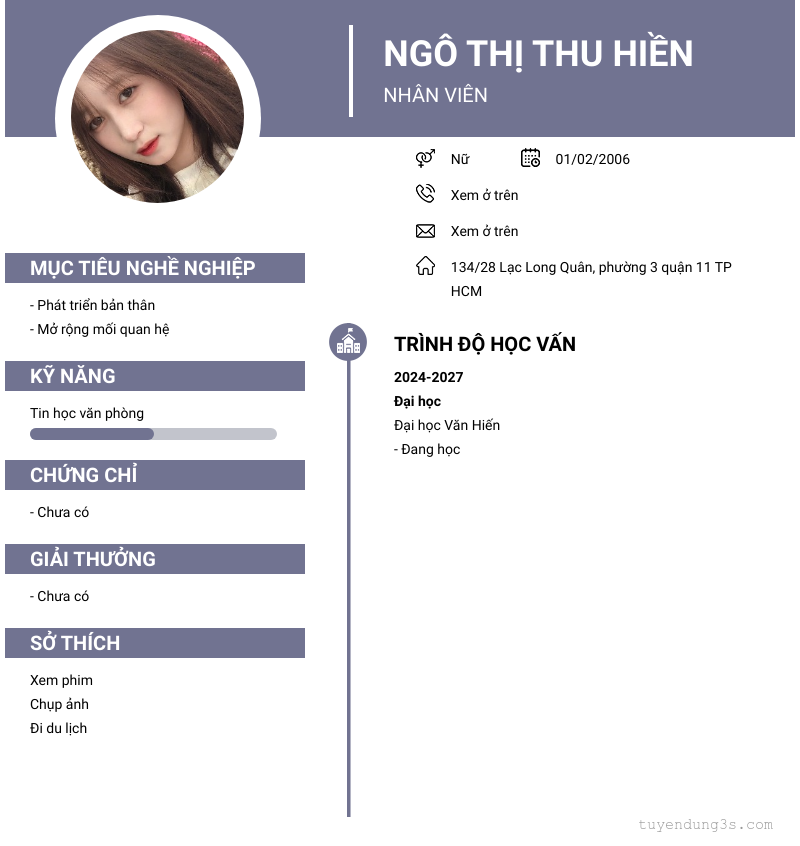 NGÔ THỊ THU HIỀN
NHÂN VIÊN

Nữ
01/02/2006

Xem ở trên

Xem ở trên

134/28 Lạc Long Quân, phường 3 quận 11 TP HCM

MỤC TIÊU NGHỀ NGHIỆP

- Phát triển bản thân
- Mở rộng mối quan hệ

KỸ NĂNG

Tin học văn phòng

CHỨNG CHỈ

- Chưa có

GIẢI THƯỞNG

- Chưa có

SỞ THÍCH

Xem phim
Chụp ảnh
Đi du lịch

TRÌNH ĐỘ HỌC VẤN

2024-2027
Đại học
Đại học Văn Hiến
- Đang học

tuyendung3s.com